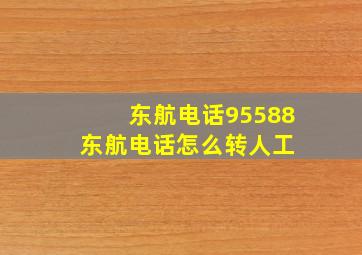 东航电话95588
东航电话怎么转人工